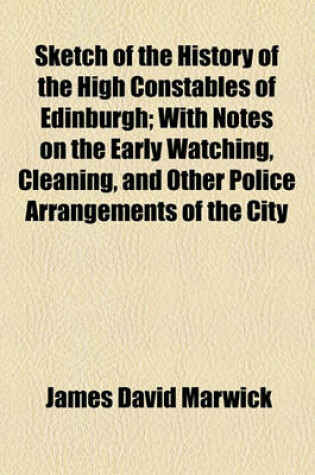 Sketch of the History of the High Constables of Edinburgh; With Notes on the Early Watching, Cleaning, and Other Police Arrangements of the City

James David Marwick